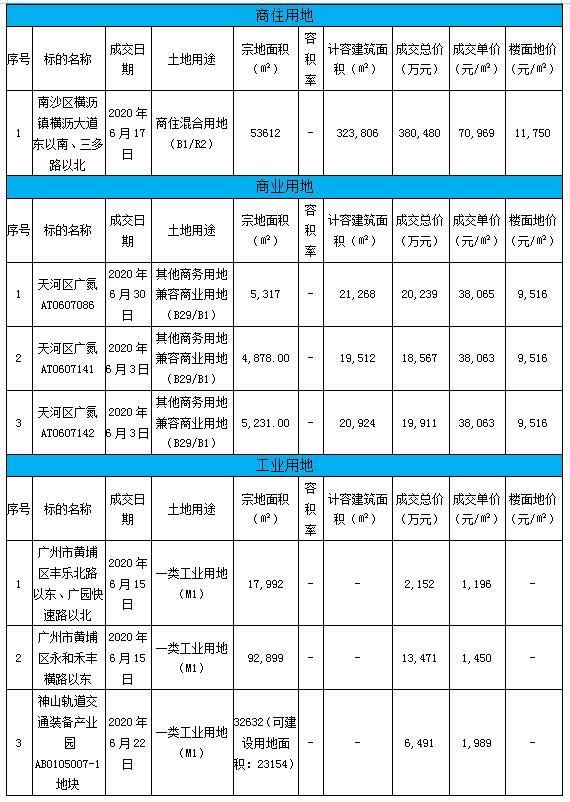 商住用地

| 序号 | 标的名称 | 成交日期 | 土地用途 | 宗地面积（㎡） | 容积率 | 计容建筑面积（㎡） | 成交总价（万元） | 成交单价（元/㎡） | 楼面地价（元/㎡） |
|---|---|---|---|---|---|---|---|---|---|
| 1 | 南沙区横沥镇横沥大道东以南、三多路以北 | 2020年6月17日 | 商住混合用地（B1/R2） | 53612 | - | 323,806 | 380,480 | 70,969 | 11,750 |

商业用地

| 序号 | 标的名称 | 成交日期 | 土地用途 | 宗地面积（㎡） | 容积率 | 计容建筑面积（㎡） | 成交总价（万元） | 成交单价（元/㎡） | 楼面地价（元/㎡） |
|---|---|---|---|---|---|---|---|---|---|
| 1 | 天河区广氮AT0607086 | 2020年6月30日 | 其他商务用地兼容商业用地（B29/B1） | 5,317 | - | 21,268 | 20,239 | 38,065 | 9,516 |
| 2 | 天河区广氮AT0607141 | 2020年6月3日 | 其他商务用地兼容商业用地（B29/B1） | 4,878.00 | - | 19,512 | 18,567 | 38,063 | 9,516 |
| 3 | 天河区广氮AT0607142 | 2020年6月3日 | 其他商务用地兼容商业用地（B29/B1） | 5,231.00 | - | 20,924 | 19,911 | 38,063 | 9,516 |

工业用地

| 序号 | 标的名称 | 成交日期 | 土地用途 | 宗地面积（㎡） | 容积率 | 计容建筑面积（㎡） | 成交总价（万元） | 成交单价（元/㎡） | 楼面地价（元/㎡） |
|---|---|---|---|---|---|---|---|---|---|
| 1 | 广州市黄埔区丰乐北路以东、广园快速路以北 | 2020年6月15日 | 一类工业用地（M1） | 17,992 | - | - | 2,152 | 1,196 | - |
| 2 | 广州市黄埔区永和禾丰横路以东 | 2020年6月15日 | 一类工业用地（M1） | 92,899 | - | - | 13,471 | 1,450 | - |
| 3 | 神山轨道交通装备产业园AB0105007-1地块 | 2020年6月22日 | 一类工业用地（M1） | 32632（可建设用地面积：23154） | - | - | 6,491 | 1,989 | - |